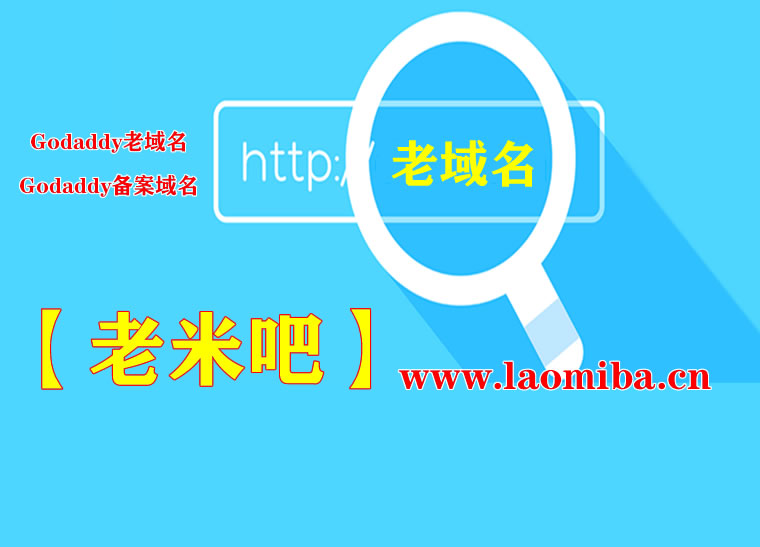 Godaddy老域名
Godaddy备案域名

http:// 老域名

【 老米吧 】 www.laomiba.cn